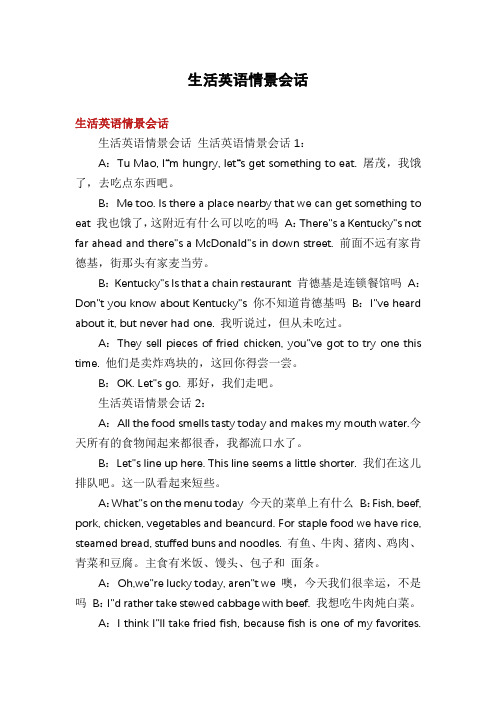 生活英语情景会话

生活英语情景会话

生活英语情景会话 生活英语情景会话 1：

A：Tu Mao, I"m hungry, let"s get something to eat. 屠茂，我饿了，去吃点东西吧。

B：Me too. Is there a place nearby that we can get something to eat 我也饿了，这附近有什么可以吃的吗 A：There"s a Kentucky"s not far ahead and there"s a McDonald"s in down street. 前面不远有家肯德基，街那头有家麦当劳。

B：Kentucky"s Is that a chain restaurant 肯德基是连锁餐馆吗 A：Don"t you know about Kentucky"s 你不知道肯德基吗 B：I"ve heard about it, but never had one. 我听说过，但从未吃过。

A：They sell pieces of fried chicken, you"ve got to try one this time. 他们是卖炸鸡块的，这回你得尝一尝。

B：OK. Let"s go. 那好，我们走吧。

生活英语情景会话 2：

A：All the food smells tasty today and makes my mouth water.今天所有的食物闻起来都很香，我都流口水了。

B：Let"s line up here. This line seems a little shorter. 我们在这儿排队吧。这一队看起来短些。

A：What"s on the menu today 今天的菜单上有什么 B：Fish, beef, pork, chicken, vegetables and beancurd. For staple food we have rice, steamed bread, stuffed buns and noodles. 有鱼、牛肉、猪肉、鸡肉、青菜和豆腐。主食有米饭、馒头、包子和 面条。

A：Oh,we"re lucky today, aren"t we 噢，今天我们很幸运，不是吗 B：I"d rather take stewed cabbage with beef. 我想吃牛肉炖白菜。

A：I think I"ll take fried fish, because fish is one of my favorites.